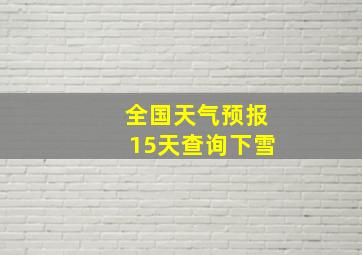 全国天气预报
15天查询下雪